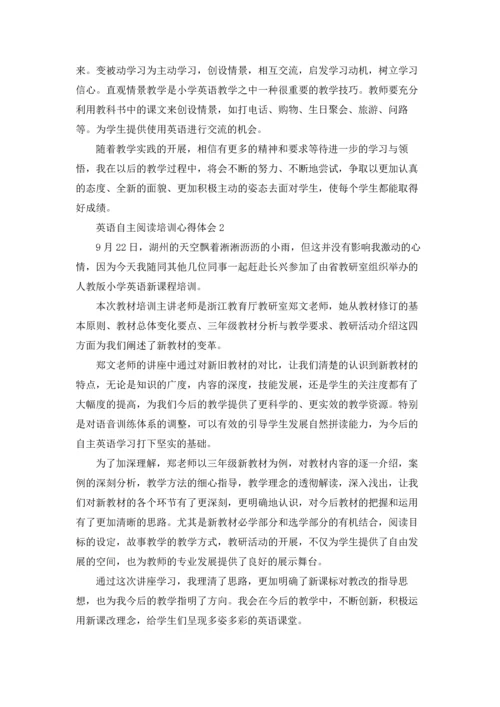 来。变被动学习为主动学习，创设情景，相互交流，启发学习动机，树立学习信心。直观情景教学是小学英语教学之中一种很重要的教学技巧。教师要充分利用教科书中的课文来创设情景，如打电话、购物、生日聚会、旅游、问路等。为学生提供使用英语进行交流的机会。

随着教学实践的开展，相信有更多的精神和要求等待进一步的学习与领悟，我在以后的教学过程中，将会不断的努力、不断地尝试，争取以更加认真的态度、全新的面貌、更加积极主动的姿态去面对学生，使每个学生都能取得好成绩。

英语自主阅读培训心得体会 2

9 月 22 日，湖州的天空飘着淅淅沥沥的小雨，但这并没有影响我激动的心情，因为今天我随同其他几位同事一起赶赴长兴参加了由省教研室组织举办的人教版小学英语新课程培训。

本次教材培训主讲老师是浙江教育厅教研室郑文老师，她从教材修订的基本原则、教材总体变化要点、三年级教材分析与教学要求、教研活动介绍这四方面为我们阐述了新教材的变革。

郑文老师的讲座中通过对新旧教材的对比，让我们清楚的认识到新教材的特点，无论是知识的广度，内容的深度，技能发展，还是学生的关注度都有了大幅度的提高，为我们今后的教学提供了更科学的、更实效的教学资源。特别是对语音训练体系的调整，可以有效的引导学生发展自然拼读能力，为今后的自主英语学习打下坚实的基础。

为了加深理解，郑老师以三年级新教材为例，对教材内容的逐一介绍，案例的深刻分析，教学方法的细心指导，教学理念的透彻解读，深入浅出，让我们对新教材的各个环节有了更深刻，更明确地认识，对今后教材的把握和运用有了更加清晰的思路。尤其是新教材必学部分和选学部分的有机结合，阅读目标的设定，故事教学的教学方式，教研活动的开展，不仅为学生提供了自由发展的空间，也为教师的专业发展提供了良好的展示舞台。

通过这次讲座学习，我理清了思路，更加明确了新课标对教改的指导思想，也为我今后的教学指明了方向。我会在今后的教学中，不断创新，积极运用新课改理念，给学生们呈现多姿多彩的英语课堂。